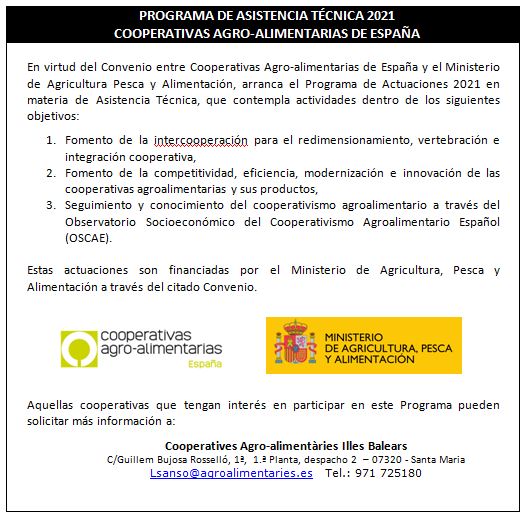 PROGRAMA DE ASISTENCIA TÉCNICA 2021
COOPERATIVAS AGRO-ALIMENTARIAS DE ESPAÑA

En virtud del Convenio entre Cooperativas Agro-alimentarias de España y el Ministerio de Agricultura Pesca y Alimentación, arranca el Programa de Actuaciones 2021 en materia de Asistencia Técnica, que contempla actividades dentro de los siguientes objetivos:

1. Fomento de la intercooperación para el redimensionamiento, vertebración e integración cooperativa,
2. Fomento de la competitividad, eficiencia, modernización e innovación de las cooperativas agroalimentarias y sus productos,
3. Seguimiento y conocimiento del cooperativismo agroalimentario a través del Observatorio Socioeconómico del Cooperativismo Agroalimentario Español (OSCAE).

Estas actuaciones son financiadas por el Ministerio de Agricultura, Pesca y Alimentación a través del citado Convenio.

cooperativas agro-alimentarias España

MINISTERIO DE AGRICULTURA, PESCA Y ALIMENTACIÓN

Aquellas cooperativas que tengan interés en participar en este Programa pueden solicitar más información a:

Cooperatives Agro-alimentàries Illes Balears
C/Guillem Bujosa Rosselló, 1ª, 1.ª Planta, despacho 2 – 07320 - Santa Maria
Lsanso@agroalimentaries.es Tel.: 971 725180